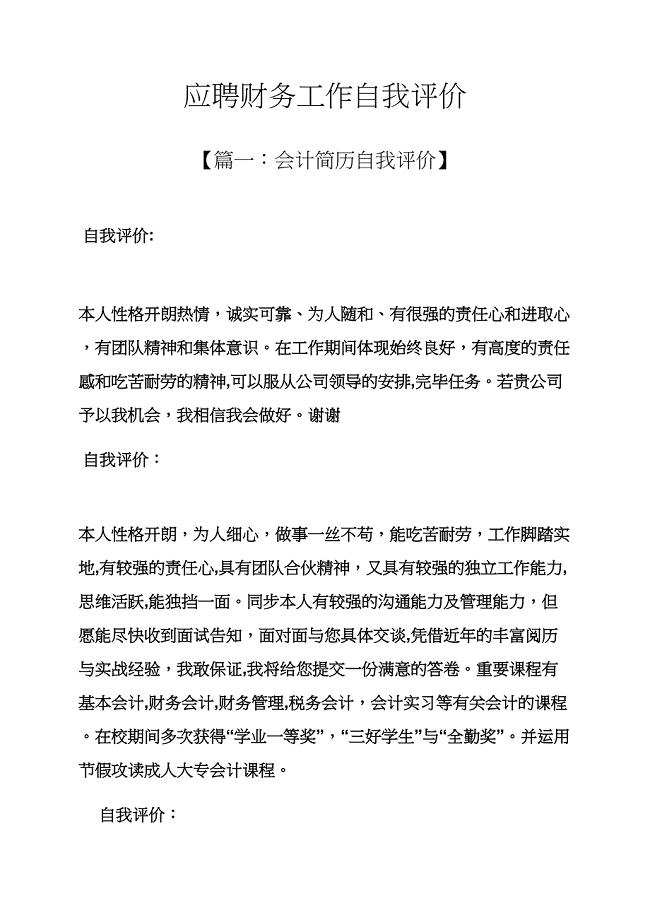 应聘财务工作自我评价

【篇一：会计简历自我评价】

自我评价:

本人性格开朗热情，诚实可靠、为人随和、有很强的责任心和进取心，有团队精神和集体意识。在工作期间体现始终良好，有高度的责任感和吃苦耐劳的精神,可以服从公司领导的安排,完毕任务。若贵公司予以我机会，我相信我会做好。谢谢

自我评价：

本人性格开朗，为人细心，做事一丝不苟，能吃苦耐劳，工作脚踏实地,有较强的责任心,具有团队合伙精神，又具有较强的独立工作能力,思维活跃,能独挡一面。同步本人有较强的沟通能力及管理能力，但愿能尽快收到面试告知，面对面与您具体交谈,凭借近年的丰富阅历与实战经验，我敢保证,我将给您提交一份满意的答卷。重要课程有基本会计,财务会计,财务管理,税务会计，会计实习等有关会计的课程。在校期间多次获得“学业一等奖”，“三好学生”与“全勤奖”。并运用节假攻读成人大专会计课程。

自我评价：